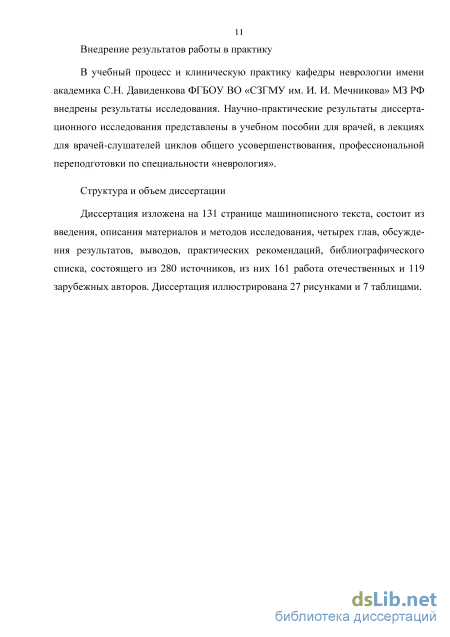 11

Внедрение результатов работы в практику

В учебный процесс и клиническую практику кафедры неврологии имени академика С.Н. Давиденкова ФГБОУ ВО «СЗГМУ им. И. И. Мечникова» МЗ РФ внедрены результаты исследования. Научно-практические результаты диссертационного исследования представлены в учебном пособии для врачей, в лекциях для врачей-слушателей циклов общего усовершенствования, профессиональной переподготовки по специальности «неврология».

Структура и объем диссертации

Диссертация изложена на 131 странице машинописного текста, состоит из введения, описания материалов и методов исследования, четырех глав, обсуждения результатов, выводов, практических рекомендаций, библиографического списка, состоящего из 280 источников, из них 161 работа отечественных и 119 зарубежных авторов. Диссертация иллюстрирована 27 рисунками и 7 таблицами.

dsLib.net
библиотека диссертаций